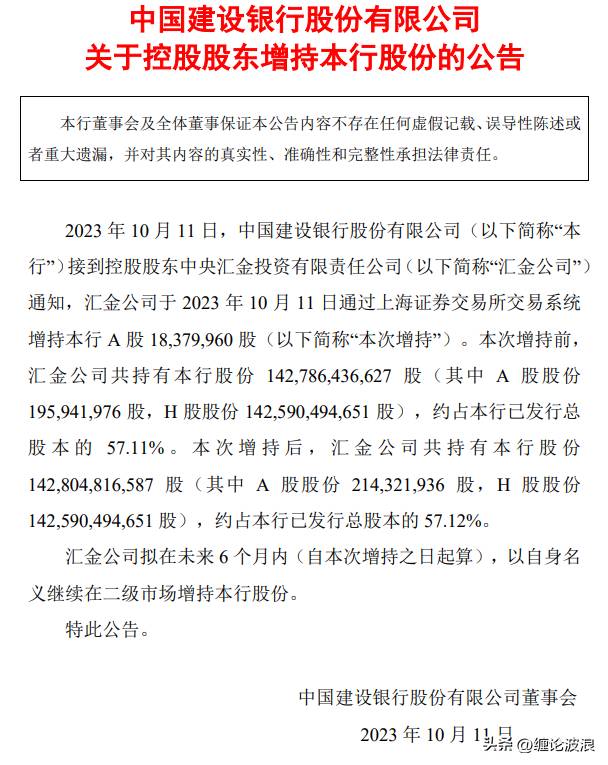 中国建设银行股份有限公司
关于控股股东增持本行股份的公告

本行董事会及全体董事保证本公告内容不存在任何虚假记载、误导性陈述或者重大遗漏，并对其内容的真实性、准确性和完整性承担法律责任。

2023 年 10 月 11 日，中国建设银行股份有限公司（以下简称“本行”）接到控股股东中央汇金投资有限责任公司（以下简称“汇金公司”）通知，汇金公司于 2023 年 10 月 11 日通过上海证券交易所交易系统增持本行 A 股 18,379,960 股（以下简称“本次增持”）。本次增持前，汇金公司共持有本行股份 142,786,436,627 股（其中 A 股股份 195,941,976 股，H 股股份 142,590,494,651 股），约占本行已发行总股本的 57.11%。本次增持后，汇金公司共持有本行股份 142,804,816,587 股（其中 A 股股份 214,321,936 股，H 股股份 142,590,494,651 股），约占本行已发行总股本的 57.12%。

汇金公司拟在未来 6 个月内（自本次增持之日起算），以自身名义继续在二级市场增持本行股份。

特此公告。

中国建设银行股份有限公司董事会

2023 年 10 月 11 日

头条 @缠论波浪